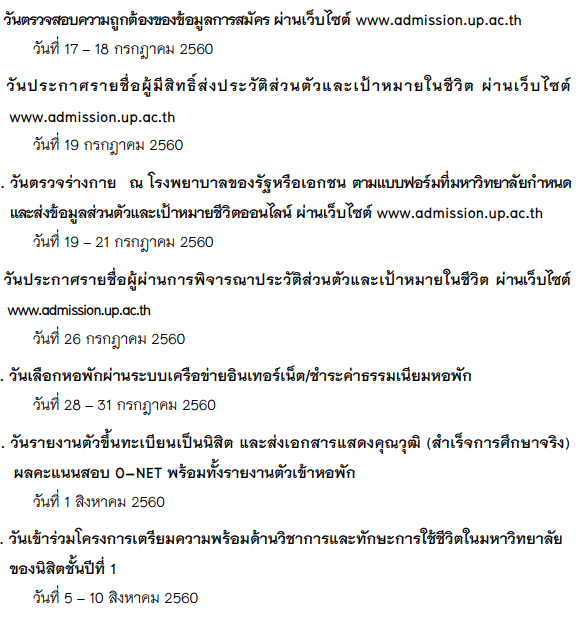 วันตรวจสอบความถูกต้องของข้อมูลการสมัคร ผ่านเว็บไซต์ www.admission.up.ac.th

วันที่ 17 – 18 กรกฎาคม 2560

วันประกาศรายชื่อผู้มีสิทธิ์ส่งประวัติส่วนตัวและเป้าหมายในชีวิต ผ่านเว็บไซต์ www.admission.up.ac.th

วันที่ 19 กรกฎาคม 2560

. วันตรวจร่างกาย ณ โรงพยาบาลของรัฐหรือเอกชน ตามแบบฟอร์มที่มหาวิทยาลัยกำหนด และส่งข้อมูลส่วนตัวและเป้าหมายชีวิตออนไลน์ ผ่านเว็บไซต์ www.admission.up.ac.th

วันที่ 19 – 21 กรกฎาคม 2560

วันประกาศรายชื่อผู้ผ่านการพิจารณาประวัติส่วนตัวและเป้าหมายในชีวิต ผ่านเว็บไซต์ www.admission.up.ac.th

วันที่ 26 กรกฎาคม 2560

. วันเลือกหอพักผ่านระบบเครือข่ายอินเทอร์เน็ต/ชำระค่าธรรมเนียมหอพัก

วันที่ 28 – 31 กรกฎาคม 2560

. วันรายงานตัวขึ้นทะเบียนเป็นนิสิต และส่งเอกสารแสดงคุณวุฒิ (สำเร็จการศึกษาจริง) ผลคะแนนสอบ O–NET พร้อมทั้งรายงานตัวเข้าหอพัก

วันที่ 1 สิงหาคม 2560

. วันเข้าร่วมโครงการเตรียมความพร้อมด้านวิชาการและทักษะการใช้ชีวิตในมหาวิทยาลัย ของนิสิตชั้นปีที่ 1

วันที่ 5 – 10 สิงหาคม 2560